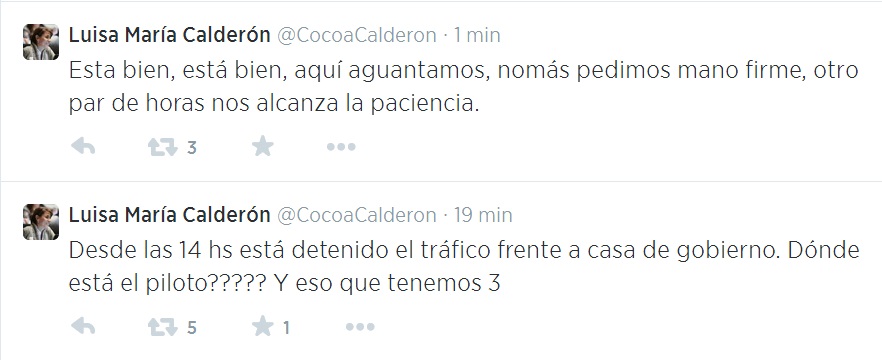 Luisa María Calderón @CocoaCalderon · 1 min
Esta bien, está bien, aquí aguantamos, nomás pedimos mano firme, otro par de horas nos alcanza la paciencia.

3

Luisa María Calderón @CocoaCalderon · 19 min
Desde las 14 hs está detenido el tráfico frente a casa de gobierno. Dónde está el piloto????? Y eso que tenemos 3

5 1